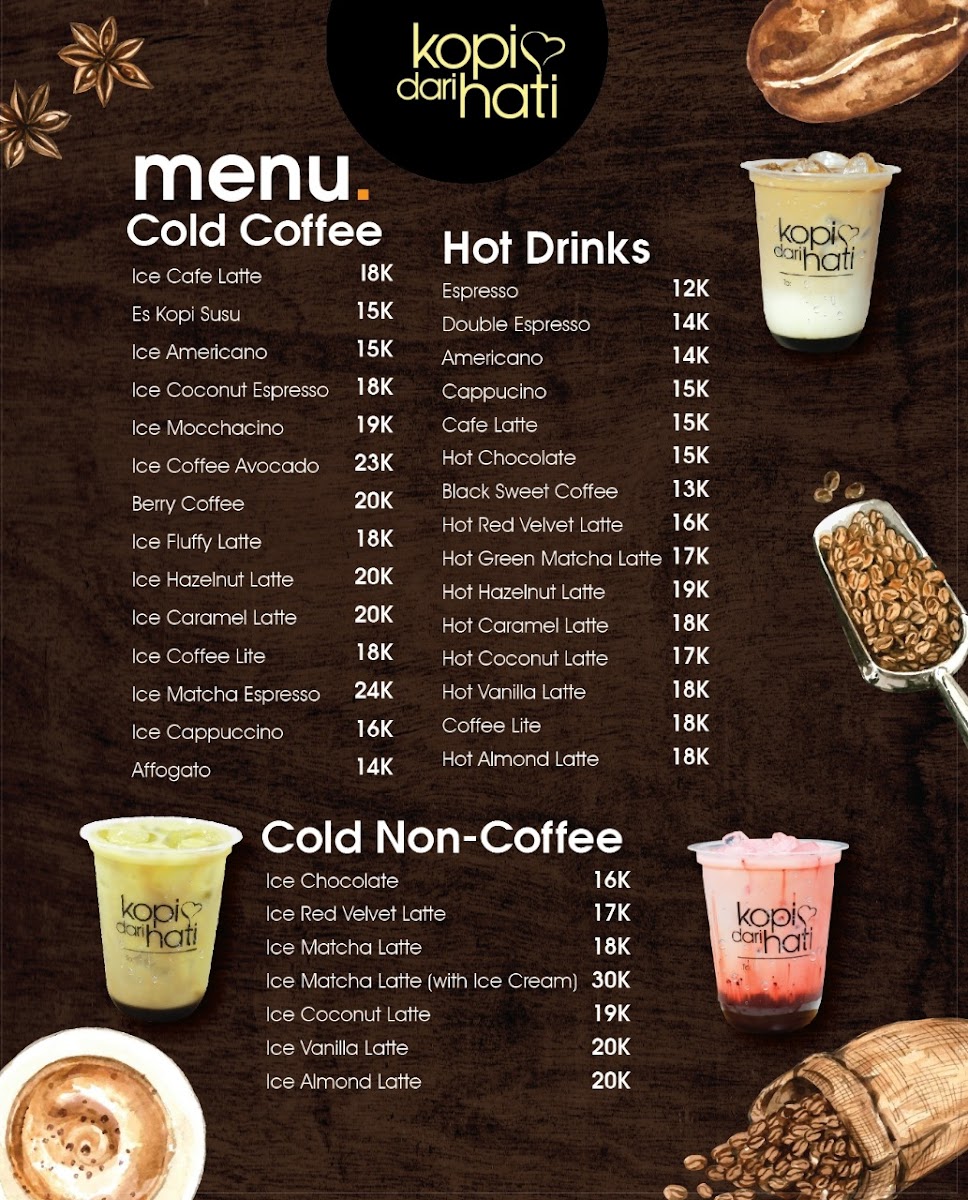 kopi dari hati

menu.

Cold Coffee

| | |
|---|---|
| Ice Cafe Latte | 18K |
| Es Kopi Susu | 15K |
| Ice Americano | 15K |
| Ice Coconut Espresso | 18K |
| Ice Mocchacino | 19K |
| Ice Coffee Avocado | 23K |
| Berry Coffee | 20K |
| Ice Fluffy Latte | 18K |
| Ice Hazelnut Latte | 20K |
| Ice Caramel Latte | 20K |
| Ice Coffee Lite | 18K |
| Ice Matcha Espresso | 24K |
| Ice Cappuccino | 16K |
| Affogato | 14K |

Hot Drinks

| | |
|---|---|
| Espresso | 12K |
| Double Espresso | 14K |
| Americano | 14K |
| Cappucino | 15K |
| Cafe Latte | 15K |
| Hot Chocolate | 15K |
| Black Sweet Coffee | 13K |
| Hot Red Velvet Latte | 16K |
| Hot Green Matcha Latte | 17K |
| Hot Hazelnut Latte | 19K |
| Hot Caramel Latte | 18K |
| Hot Coconut Latte | 17K |
| Hot Vanilla Latte | 18K |
| Coffee Lite | 18K |
| Hot Almond Latte | 18K |

kopi dari hati

Cold Non-Coffee

| | |
|---|---|
| Ice Chocolate | 16K |
| Ice Red Velvet Latte | 17K |
| Ice Matcha Latte | 18K |
| Ice Matcha Latte (with Ice Cream) | 30K |
| Ice Coconut Latte | 19K |
| Ice Vanilla Latte | 20K |
| Ice Almond Latte | 20K |

kopi dari hati

kopi dari hati